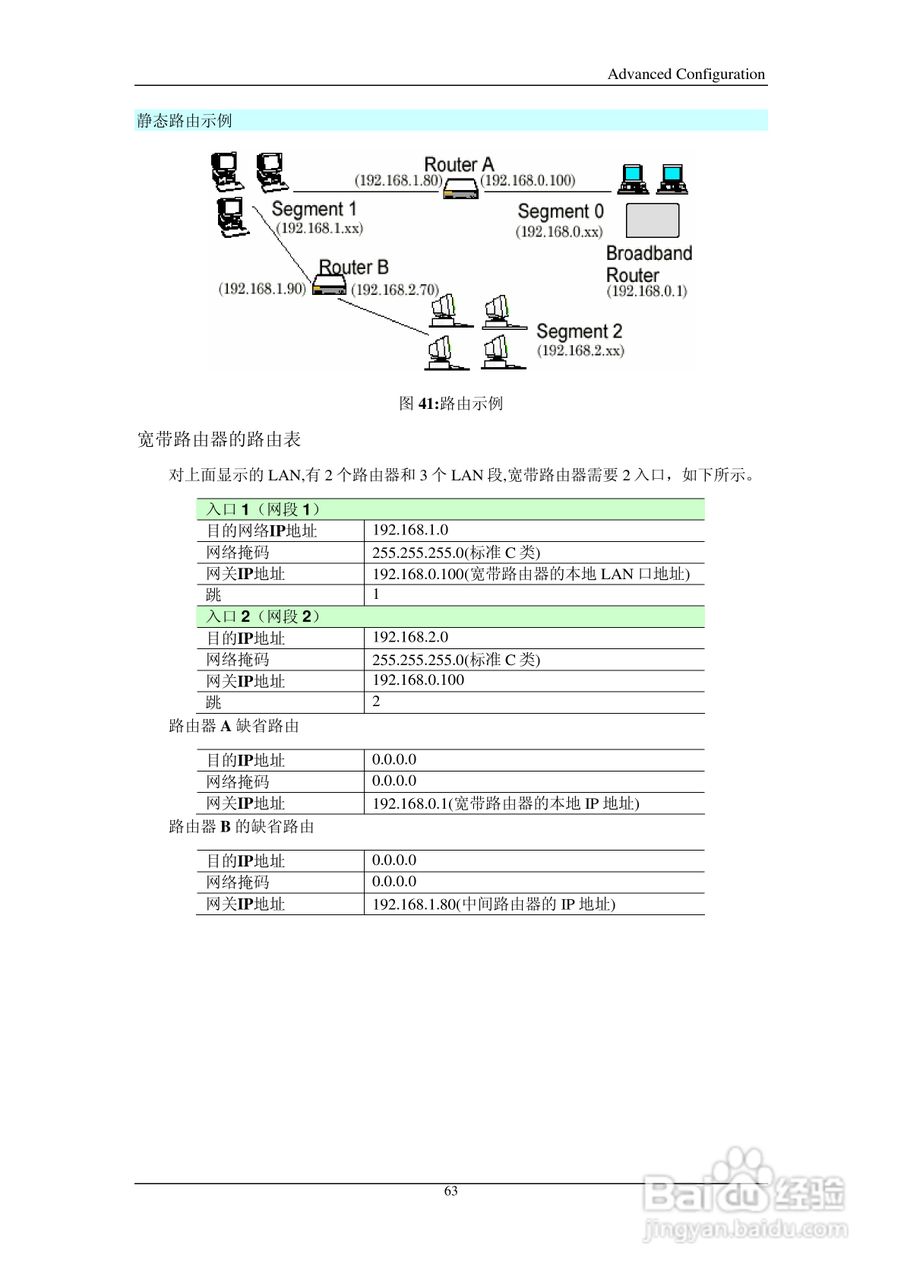 Advanced Configuration

静态路由示例

Router A
(192.168.1.80) (192.168.0.100)
Segment 1
(192.168.1.xx)
Segment 0
(192.168.0.xx)
Broadband Router
(192.168.0.1)
Router B
(192.168.1.90) (192.168.2.70)
Segment 2
(192.168.2.xx)

图 41:路由示例

宽带路由器的路由表

对上面显示的 LAN,有 2 个路由器和 3 个 LAN 段,宽带路由器需要 2 入口，如下所示。

| 入口 1（网段 1） | |
|---|---|
| 目的网络IP地址 | 192.168.1.0 |
| 网络掩码 | 255.255.255.0(标准 C 类) |
| 网关IP地址 | 192.168.0.100(宽带路由器的本地 LAN 口地址) |
| 跳 | 1 |
| 入口 2（网段 2） | |
| 目的IP地址 | 192.168.2.0 |
| 网络掩码 | 255.255.255.0(标准 C 类) |
| 网关IP地址 | 192.168.0.100 |
| 跳 | 2 |

路由器 A 缺省路由

| 目的IP地址 | 0.0.0.0 |
|---|---|
| 网络掩码 | 0.0.0.0 |
| 网关IP地址 | 192.168.0.1(宽带路由器的本地 IP 地址) |

路由器 B 的缺省路由

| 目的IP地址 | 0.0.0.0 |
|---|---|
| 网络掩码 | 0.0.0.0 |
| 网关IP地址 | 192.168.1.80(中间路由器的 IP 地址) |

63

Baidu 经验
jingyan.baidu.com